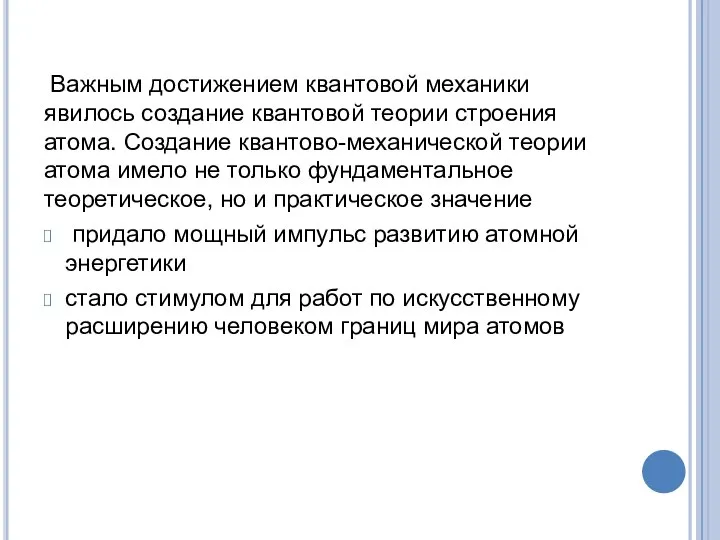 Важным достижением квантовой механики явилось создание квантовой теории строения атома. Создание квантово-механической теории атома имело не только фундаментальное теоретическое, но и практическое значение

придало мощный импульс развитию атомной энергетики

стало стимулом для работ по искусственному расширению человеком границ мира атомов